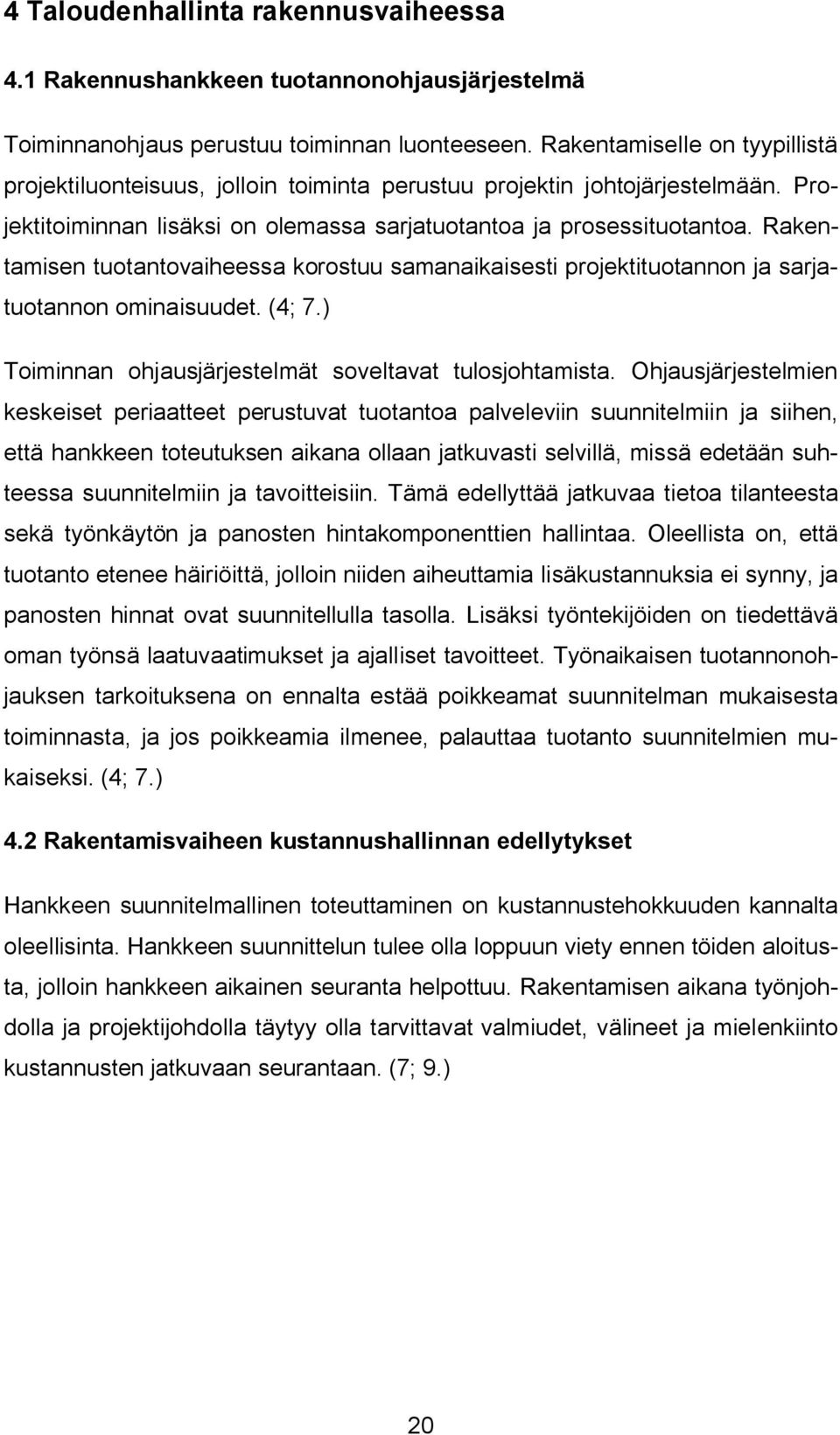 4 Taloudenhallinta rakennusvaiheessa

4.1 Rakennushankkeen tuotannonohjausjärjestelmä

Toiminnanohjaus perustuu toiminnan luonteeseen. Rakentamiselle on tyypillistä projektiluonteisuus, jolloin toiminta perustuu projektin johtojärjestelmään. Projektitoiminnan lisäksi on olemassa sarjatuotantoa ja prosessituotantoa. Rakentamisen tuotantovaiheessa korostuu samanaikaisesti projektituotannon ja sarjatuotannon ominaisuudet. (4; 7.)

Toiminnan ohjausjärjestelmät soveltavat tulosjohtamista. Ohjausjärjestelmien keskeiset periaatteet perustuvat tuotantoa palveleviin suunnitelmiin ja siihen, että hankkeen toteutuksen aikana ollaan jatkuvasti selvillä, missä edetään suhteessa suunnitelmiin ja tavoitteisiin. Tämä edellyttää jatkuvaa tietoa tilanteesta sekä työnkäytön ja panosten hintakomponenttien hallintaa. Oleellista on, että tuotanto etenee häiriöittä, jolloin niiden aiheuttamia lisäkustannuksia ei synny, ja panosten hinnat ovat suunnitellulla tasolla. Lisäksi työntekijöiden on tiedettävä oman työnsä laatuvaatimukset ja ajalliset tavoitteet. Työnaikaisen tuotannonohjauksen tarkoituksena on ennalta estää poikkeamat suunnitelman mukaisesta toiminnasta, ja jos poikkeamia ilmenee, palauttaa tuotanto suunnitelmien mukaiseksi. (4; 7.)

4.2 Rakentamisvaiheen kustannushallinnan edellytykset

Hankkeen suunnitelmallinen toteuttaminen on kustannustehokkuuden kannalta oleellisinta. Hankkeen suunnittelun tulee olla loppuun viety ennen töiden aloitusta, jolloin hankkeen aikainen seuranta helpottuu. Rakentamisen aikana työnjohdolla ja projektijohdolla täytyy olla tarvittavat valmiudet, välineet ja mielenkiinto kustannusten jatkuvaan seurantaan. (7; 9.)

20